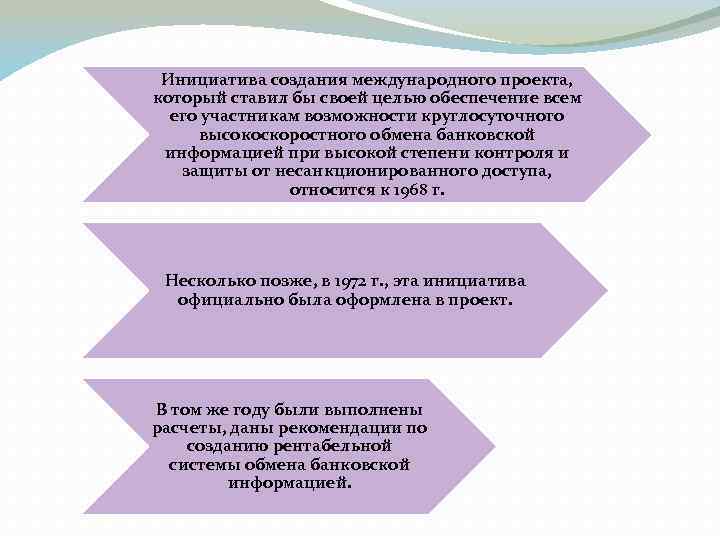 Инициатива создания международного проекта, который ставил бы своей целью обеспечение всем его участникам возможности круглосуточного высокоскоростного обмена банковской информацией при высокой степени контроля и защиты от несанкционированного доступа, относится к 1968 г.

Несколько позже, в 1972 г., эта инициатива официально была оформлена в проект.

В том же году были выполнены расчеты, даны рекомендации по созданию рентабельной системы обмена банковской информацией.